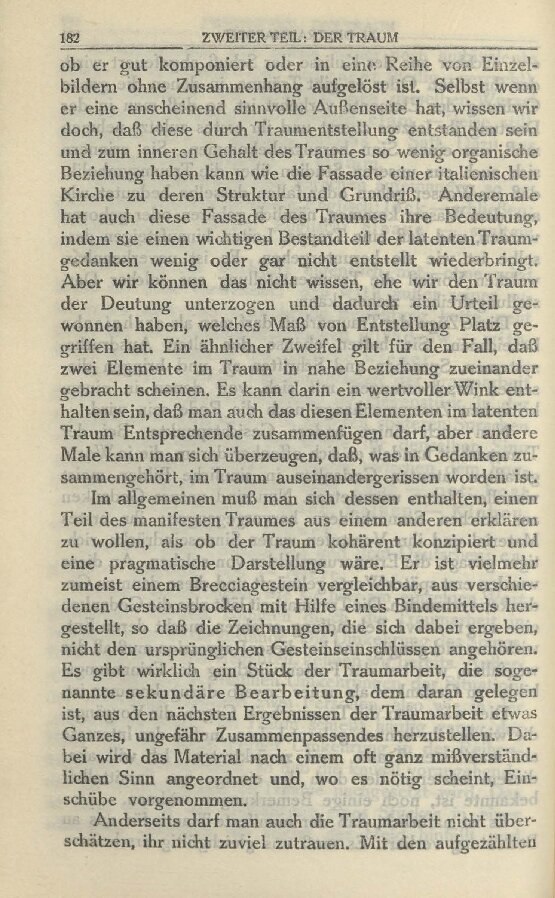 182 ZWEITER TEIL: DER TRAUM

ob er gut komponiert oder in eine Reihe von Einzelbildern ohne Zusammenhang aufgelöst ist. Selbst wenn er eine anscheinend sinnvolle Außenseite hat, wissen wir doch, daß diese durch Traumentstellung entstanden sein und zum inneren Gehalt des Traumes so wenig organische Beziehung haben kann wie die Fassade einer italienischen Kirche zu deren Struktur und Grundriß. Anderemale hat auch diese Fassade des Traumes ihre Bedeutung, indem sie einen wichtigen Bestandteil der latenten Traumgedanken wenig oder gar nicht entstellt wiederbringt. Aber wir können das nicht wissen, ehe wir den Traum der Deutung unterzogen und dadurch ein Urteil gewonnen haben, welches Maß von Entstellung Platz gegriffen hat. Ein ähnlicher Zweifel gilt für den Fall, daß zwei Elemente im Traum in nahe Beziehung zueinander gebracht scheinen. Es kann darin ein wertvoller Wink enthalten sein, daß man auch das diesen Elementen im latenten Traum Entsprechende zusammenfügen darf, aber andere Male kann man sich überzeugen, daß, was in Gedanken zusammengehört, im Traum auseinandergerissen worden ist.

Im allgemeinen muß man sich dessen enthalten, einen Teil des manifesten Traumes aus einem anderen erklären zu wollen, als ob der Traum kohärent konzipiert und eine pragmatische Darstellung wäre. Er ist vielmehr zumeist einem Brecciagestein vergleichbar, aus verschiedenen Gesteinsbrocken mit Hilfe eines Bindemittels hergestellt, so daß die Zeichnungen, die sich dabei ergeben, nicht den ursprünglichen Gesteinseinschlüssen angehören. Es gibt wirklich ein Stück der Traumarbeit, die sogenannte sekundäre Bearbeitung, dem daran gelegen ist, aus den nächsten Ergebnissen der Traumarbeit etwas Ganzes, ungefähr Zusammenpassendes herzustellen. Dabei wird das Material nach einem oft ganz mißverständlichen Sinn angeordnet und, wo es nötig scheint, Einschübe vorgenommen.

Anderseits darf man auch die Traumarbeit nicht überschätzen, ihr nicht zuviel zutrauen. Mit den aufgezählten